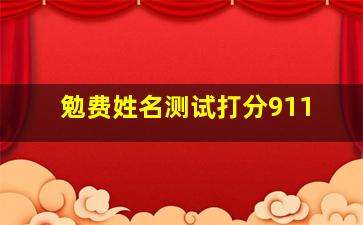 勉费姓名测试打分911